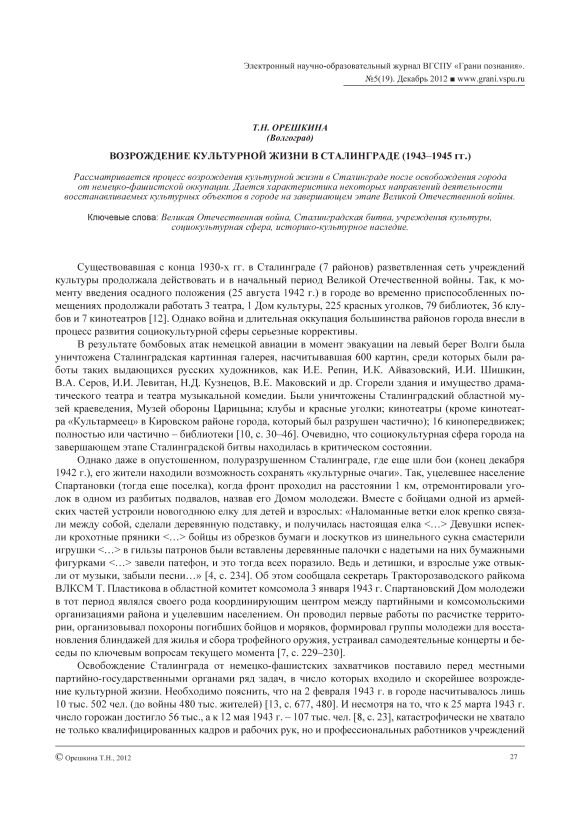 Электронный научно-образовательный журнал ВГСПУ «Грани познания». №5(19). Декабрь 2012 ■ www.grani.vspu.ru

Т.Н. ОРЕШКИНА
(Волгоград)

ВОЗРОЖДЕНИЕ КУЛЬТУРНОЙ ЖИЗНИ В СТАЛИНГРАДЕ (1943–1945 гг.)

Рассматривается процесс возрождения культурной жизни в Сталинграде после освобождения города от немецко-фашистской оккупации. Дается характеристика некоторых направлений деятельности восстанавливаемых культурных объектов в городе на завершающем этапе Великой Отечественной войны.

Ключевые слова: Великая Отечественная война, Сталинградская битва, учреждения культуры, социокультурная сфера, историко-культурное наследие.

Существовавшая с конца 1930-х гг. в Сталинграде (7 районов) разветвленная сеть учреждений культуры продолжала действовать и в начальный период Великой Отечественной войны. Так, к моменту введения осадного положения (25 августа 1942 г.) в городе во временно приспособленных помещениях продолжали работать 3 театра, 1 Дом культуры, 225 красных уголков, 79 библиотек, 36 клубов и 7 кинотеатров [12]. Однако война и длительная оккупация большинства районов города внесли в процесс развития социокультурной сферы серьезные коррективы.

В результате бомбовых атак немецкой авиации в момент эвакуации на левый берег Волги была уничтожена Сталинградская картинная галерея, насчитывавшая 600 картин, среди которых были работы таких выдающихся русских художников, как И.Е. Репин, И.К. Айвазовский, И.И. Шишкин, В.А. Серов, И.И. Левитан, Н.Д. Кузнецов, В.Е. Маковский и др. Сгорели здания и имущество драматического театра и театра музыкальной комедии. Были уничтожены Сталинградский областной музей краеведения, Музей обороны Царицына; клубы и красные уголки; кинотеатры (кроме кинотеатра «Культармеец» в Кировском районе города, который был разрушен частично); 16 кинопередвижек; полностью или частично – библиотеки [10, с. 30–46]. Очевидно, что социокультурная сфера города на завершающем этапе Сталинградской битвы находилась в критическом состоянии.

Однако даже в опустошенном, полуразрушенном Сталинграде, где еще шли бои (конец декабря 1942 г.), его жители находили возможность сохранять «культурные очаги». Так, уцелевшее население Спартановки (тогда еще поселка), когда фронт проходил на расстоянии 1 км, отремонтировали уголок в одном из разбитых подвалов, назвав его Домом молодежи. Вместе с бойцами одной из армейских частей устроили новогоднюю елку для детей и взрослых: «Наломанные ветки елок крепко связали между собой, сделали деревянную подставку, и получилась настоящая елка <…> Девушки испекли крохотные пряники <…> бойцы из обрезков бумаги и лоскутков из шинельного сукна смастерили игрушки <…> в гильзы патронов были вставлены деревянные палочки с надетыми на них бумажными фигурками <…> завели патефон, и это тогда всех поразило. Ведь и детишки, и взрослые уже отвыкли от музыки, забыли песни…» [4, с. 234]. Об этом сообщала секретарь Тракторозаводского райкома ВЛКСМ Т. Пластикова в областной комитет комсомола 3 января 1943 г. Спартановский Дом молодежи в тот период являлся своего рода координирующим центром между партийными и комсомольскими организациями района и уцелевшим населением. Он проводил первые работы по расчистке территории, организовывал похороны погибших бойцов и моряков, формировал группы молодежи для восстановления блиндажей для жилья и сбора трофейного оружия, устраивал самодеятельные концерты и беседы по ключевым вопросам текущего момента [7, с. 229–230].

Освобождение Сталинграда от немецко-фашистских захватчиков поставило перед местными партийно-государственными органами ряд задач, в число которых входило и скорейшее возрождение культурной жизни. Необходимо пояснить, что на 2 февраля 1943 г. в городе насчитывалось лишь 10 тыс. 502 чел. (до войны 480 тыс. жителей) [13, с. 677, 480]. И несмотря на то, что к 25 марта 1943 г. число горожан достигло 56 тыс., а к 12 мая 1943 г. – 107 тыс. чел. [8, с. 23], катастрофически не хватало не только квалифицированных кадров и рабочих рук, но и профессиональных работников учреждений

© Орешкина Т.Н., 2012

27